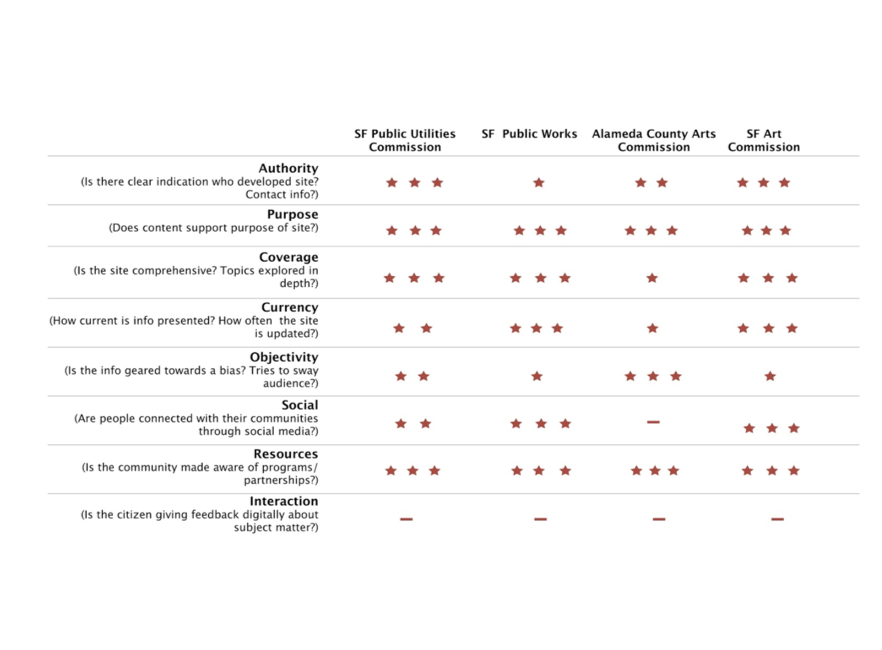 |  | SF Public Utilities Commission | SF Public Works | Alameda County Arts Commission | SF Art Commission |
|---|---|---|---|---|
| **Authority** (Is there clear indication who developed site? Contact info?) | ★ ★ ★ | ★ | ★ ★ | ★ ★ ★ |
| **Purpose** (Does content support purpose of site?) | ★ ★ ★ | ★ ★ ★ | ★ ★ ★ | ★ ★ ★ |
| **Coverage** (Is the site comprehensive? Topics explored in depth?) | ★ ★ ★ | ★ ★ ★ | ★ | ★ ★ ★ |
| **Currency** (How current is info presented? How often the site is updated?) | ★ ★ | ★ ★ ★ | ★ | ★ ★ ★ |
| **Objectivity** (Is the info geared towards a bias? Tries to sway audience?) | ★ ★ | ★ | ★ ★ ★ | ★ |
| **Social** (Are people connected with their communities through social media?) | ★ ★ | ★ ★ ★ | — | ★ ★ ★ |
| **Resources** (Is the community made aware of programs/ partnerships?) | ★ ★ ★ | ★ ★ ★ | ★ ★ ★ | ★ ★ ★ |
| **Interaction** (Is the citizen giving feedback digitally about subject matter?) | — | — | — | — |